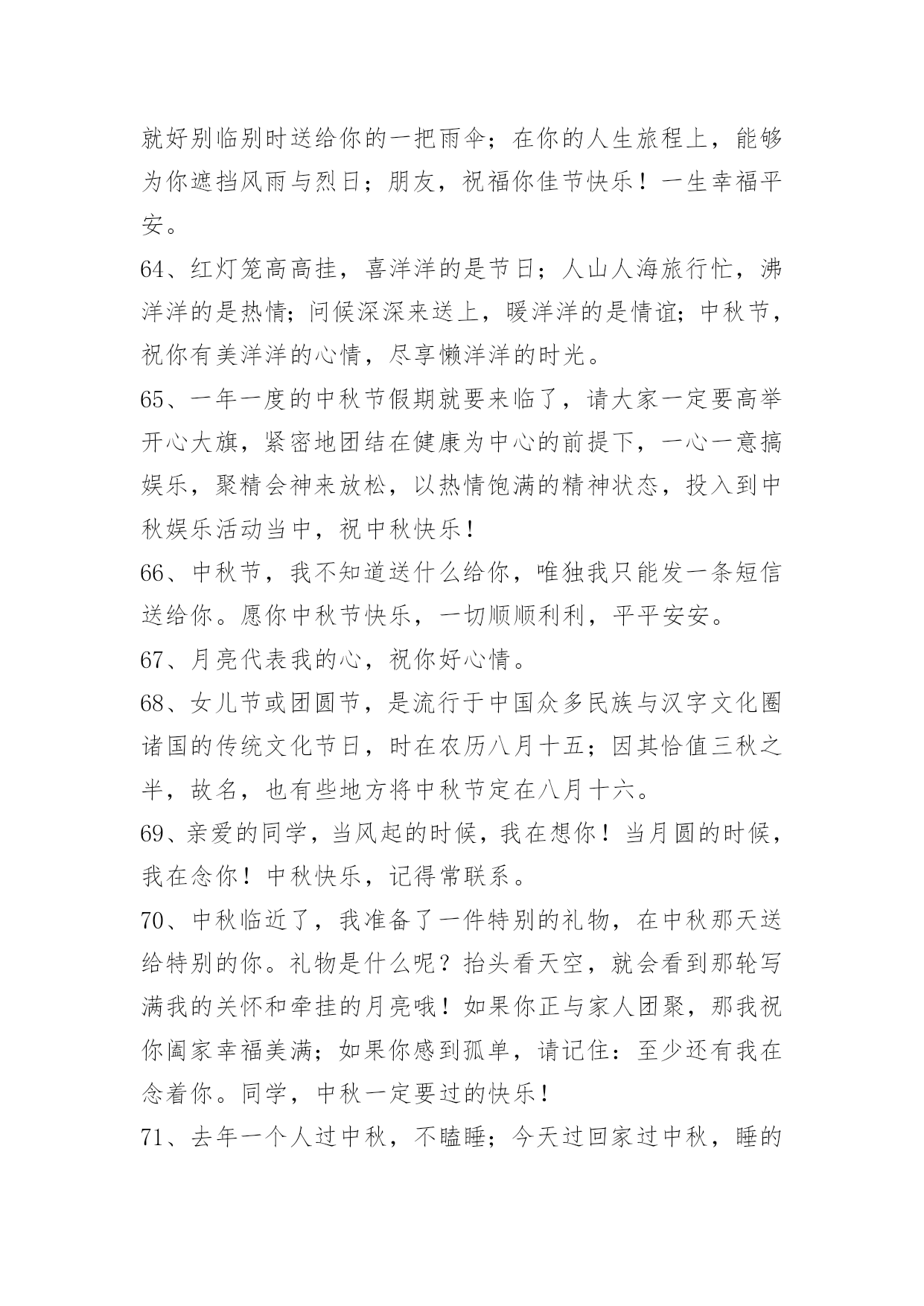 就好别临别时送给你的一把雨伞；在你的人生旅程上，能够为你遮挡风雨与烈日；朋友，祝福你佳节快乐！一生幸福平安。

64、红灯笼高高挂，喜洋洋的是节日；人山人海旅行忙，沸洋洋的是热情；问候深深来送上，暖洋洋的是情谊；中秋节，祝你有美洋洋的心情，尽享懒洋洋的时光。

65、一年一度的中秋节假期就要来临了，请大家一定要高举开心大旗，紧密地团结在健康为中心的前提下，一心一意搞娱乐，聚精会神来放松，以热情饱满的精神状态，投入到中秋娱乐活动当中，祝中秋快乐！

66、中秋节，我不知道送什么给你，唯独我只能发一条短信送给你。愿你中秋节快乐，一切顺顺利利，平平安安。

67、月亮代表我的心，祝你好心情。

68、女儿节或团圆节，是流行于中国众多民族与汉字文化圈诸国的传统文化节日，时在农历八月十五；因其恰值三秋之半，故名，也有些地方将中秋节定在八月十六。

69、亲爱的同学，当风起的时候，我在想你！当月圆的时候，我在念你！中秋快乐，记得常联系。

70、中秋临近了，我准备了一件特别的礼物，在中秋那天送给特别的你。礼物是什么呢？抬头看天空，就会看到那轮写满我的关怀和牵挂的月亮哦！如果你正与家人团聚，那我祝你阖家幸福美满；如果你感到孤单，请记住：至少还有我在念着你。同学，中秋一定要过的快乐！

71、去年一个人过中秋，不瞌睡；今天过回家过中秋，睡的